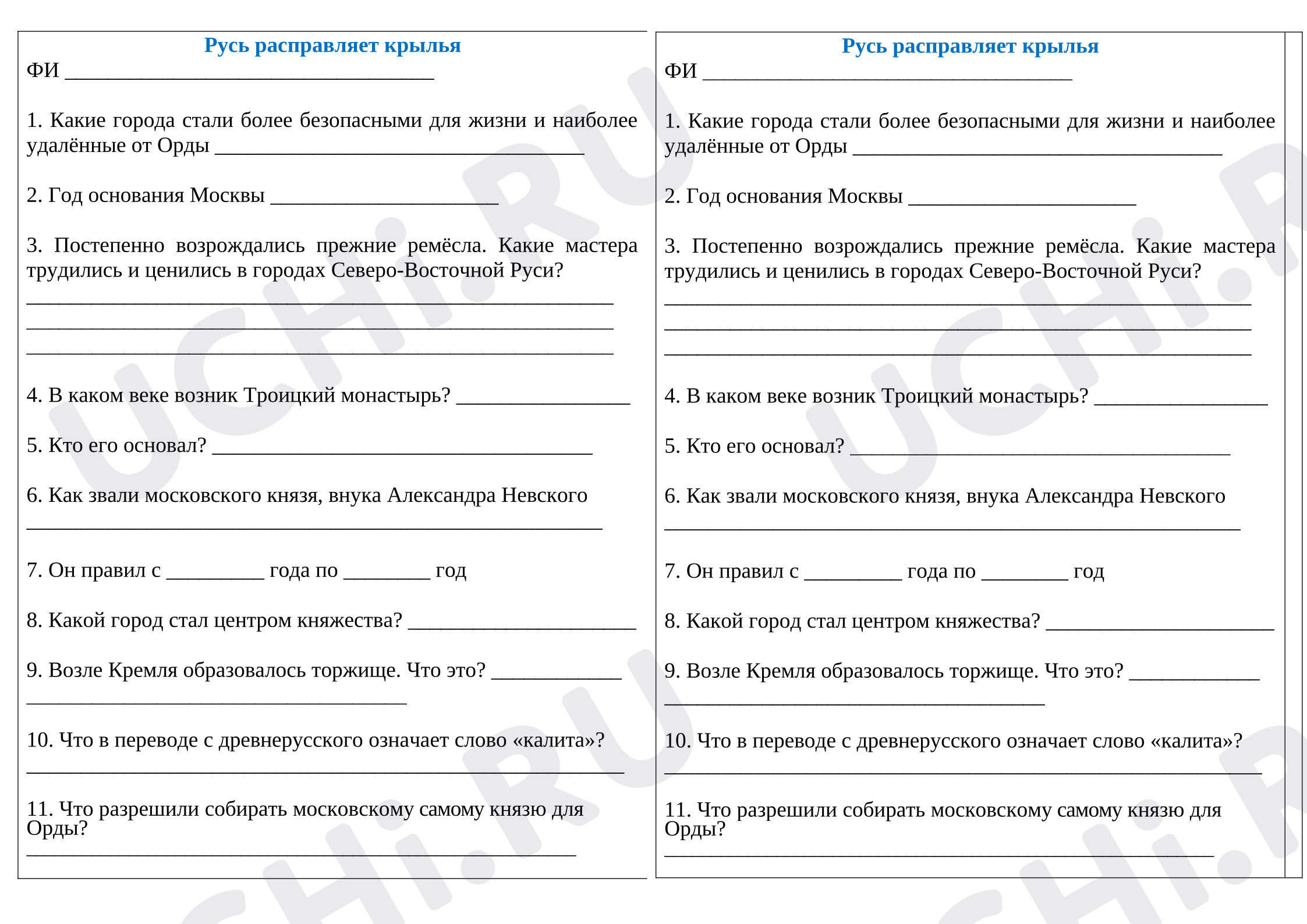 Русь расправляет крылья
ФИ ____

1. Какие города стали более безопасными для жизни и наиболее удалённые от Орды ____

2. Год основания Москвы ____

3. Постепенно возрождались прежние ремёсла. Какие мастера трудились и ценились в городах Северо-Восточной Руси?
____
____
____

4. В каком веке возник Троицкий монастырь? ____

5. Кто его основал? ____

6. Как звали московского князя, внука Александра Невского
____

7. Он правил с ____ года по ____ год

8. Какой город стал центром княжества? ____

9. Возле Кремля образовалось торжище. Что это? ____
____

10. Что в переводе с древнерусского означает слово «калита»?
____

11. Что разрешили собирать московскому самому князю для Орды?
____

Русь расправляет крылья
ФИ ____

1. Какие города стали более безопасными для жизни и наиболее удалённые от Орды ____

2. Год основания Москвы ____

3. Постепенно возрождались прежние ремёсла. Какие мастера трудились и ценились в городах Северо-Восточной Руси?
____
____
____

4. В каком веке возник Троицкий монастырь? ____

5. Кто его основал? ____

6. Как звали московского князя, внука Александра Невского
____

7. Он правил с ____ года по ____ год

8. Какой город стал центром княжества? ____

9. Возле Кремля образовалось торжище. Что это? ____
____

10. Что в переводе с древнерусского означает слово «калита»?
____

11. Что разрешили собирать московскому самому князю для Орды?
____

UCHi.RU